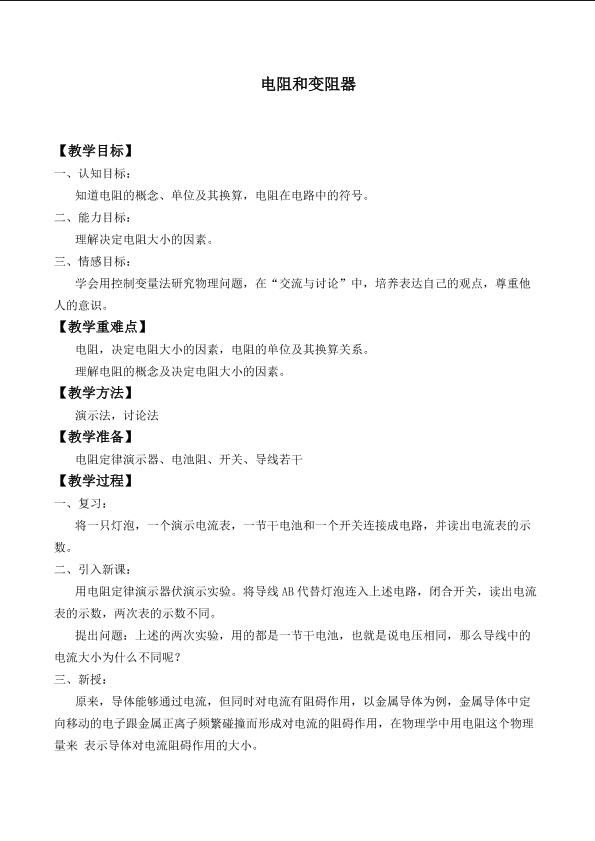 电阻和变阻器

【教学目标】

一、认知目标：

知道电阻的概念、单位及其换算，电阻在电路中的符号。

二、能力目标：

理解决定电阻大小的因素。

三、情感目标：

学会用控制变量法研究物理问题，在“交流与讨论”中，培养表达自己的观点，尊重他人的意识。

【教学重难点】

电阻，决定电阻大小的因素，电阻的单位及其换算关系。

理解电阻的概念及决定电阻大小的因素。

【教学方法】

演示法，讨论法

【教学准备】

电阻定律演示器、电池阻、开关、导线若干

【教学过程】

一、复习：

将一只灯泡，一个演示电流表，一节干电池和一个开关连接成电路，并读出电流表的示数。

二、引入新课：

用电阻定律演示器伏演示实验。将导线AB代替灯泡连入上述电路，闭合开关，读出电流表的示数，两次表的示数不同。

提出问题：上述的两次实验，用的都是一节干电池，也就是说电压相同，那么导线中的电流大小为什么不同呢？

三、新授：

原来，导体能够通过电流，但同时对电流有阻碍作用，以金属导体为例，金属导体中定向移动的电子跟金属正离子频繁碰撞而形成对电流的阻碍作用，在物理学中用电阻这个物理量来 表示导体对电流阻碍作用的大小。